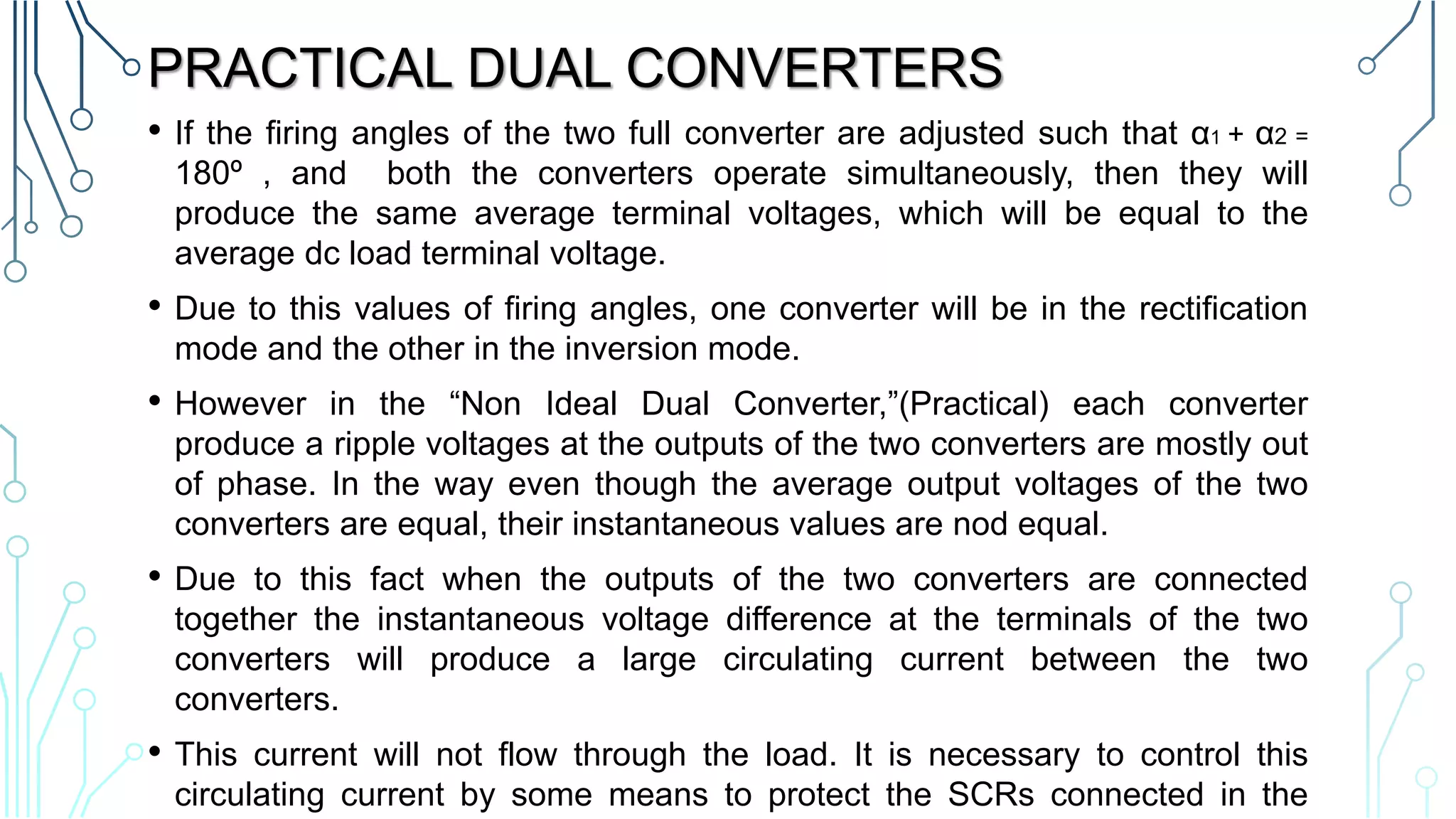 PRACTICAL DUAL CONVERTERS

• If the firing angles of the two full converter are adjusted such that $\alpha_1 + \alpha_2 = 180^o$ , and both the converters operate simultaneously, then they will produce the same average terminal voltages, which will be equal to the average dc load terminal voltage.

• Due to this values of firing angles, one converter will be in the rectification mode and the other in the inversion mode.

• However in the “Non Ideal Dual Converter,”(Practical) each converter produce a ripple voltages at the outputs of the two converters are mostly out of phase. In the way even though the average output voltages of the two converters are equal, their instantaneous values are nod equal.

• Due to this fact when the outputs of the two converters are connected together the instantaneous voltage difference at the terminals of the two converters will produce a large circulating current between the two converters.

• This current will not flow through the load. It is necessary to control this circulating current by some means to protect the SCRs connected in the